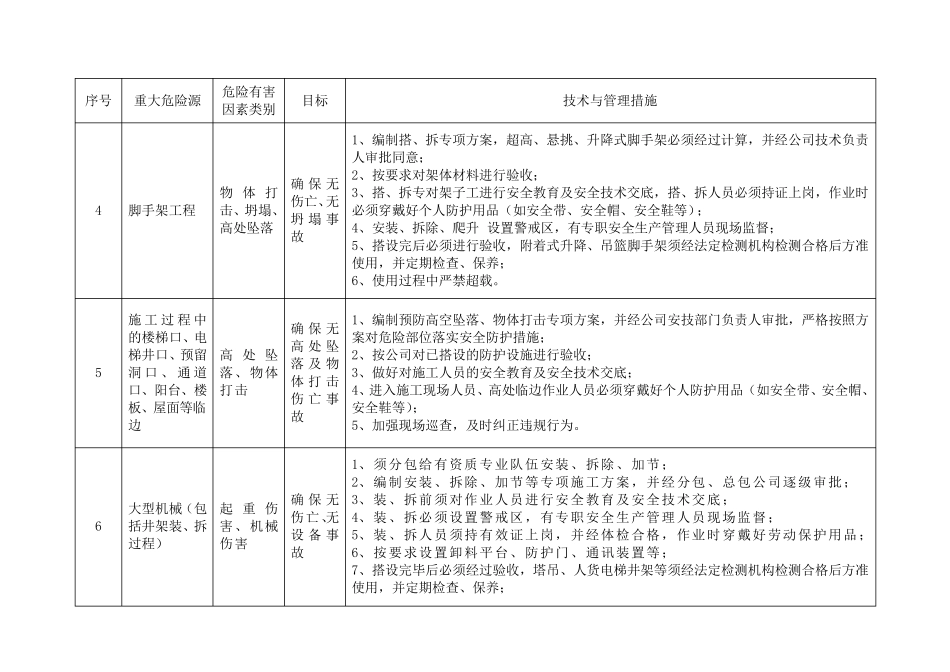 | 序号 | 重大危险源 | 危险有害因素类别 | 目标 | 技术与管理措施 |
|---|---|---|---|---|
| 4 | 脚手架工程 | 物体打击、坍塌、高处坠落 | 确保无伤亡、无坍塌事故 | 1、编制搭、拆专项方案，超高、悬挑、升降式脚手架必须经过计算，并经公司技术负责人审批同意；<br>2、按要求对架体材料进行验收；<br>3、搭、拆专对架子工进行安全教育及安全技术交底，搭、拆人员必须持证上岗，作业时必须穿戴好个人防护用品（如安全带、安全帽、安全鞋等）；<br>4、安装、拆除、爬升 设置警戒区，有专职安全生产管理人员现场监督；<br>5、搭设完后必须进行验收，附着式升降、吊篮脚手架须经法定检测机构检测合格后方准使用，并定期检查、保养；<br>6、使用过程中严禁超载。 |
| 5 | 施工过程中的楼梯口、电梯井口、预留洞口、通道口、阳台、楼板、屋面等临边 | 高处坠落、物体打击 | 确保无高处坠落及物体打击伤亡事故 | 1、编制预防高空坠落、物体打击专项方案，并经公司安技部门负责人审批，严格按照方案对危险部位落实安全防护措施；<br>2、按公司对已搭设的防护设施进行验收；<br>3、做好对施工人员的安全教育及安全技术交底；<br>4、进入施工现场人员、高处临边作业人员必须穿戴好个人防护用品（如安全带、安全帽、安全鞋等）；<br>5、加强现场巡查，及时纠正违规行为。 |
| 6 | 大型机械（包括井架装、拆过程） | 起重伤害、机械伤害 | 确保无伤亡、无设备事故 | 1、须分包给有资质专业队伍安装、拆除、加节；<br>2、编制安装、拆除、加节等专项施工方案，并经分包、总包公司逐级审批；<br>3、装、拆前须对作业人员进行安全教育及安全技术交底；<br>4、装、拆必须设置警戒区，有专职安全生产管理人员现场监督；<br>5、装、拆人员须持有效证上岗，并经体检合格，作业时穿戴好劳动保护用品；<br>6、按要求设置卸料平台、防护门、通讯装置等；<br>7、搭设完毕后必须经过验收，塔吊、人货电梯井架等须经法定检测机构检测合格后方准使用，并定期检查、保养； |